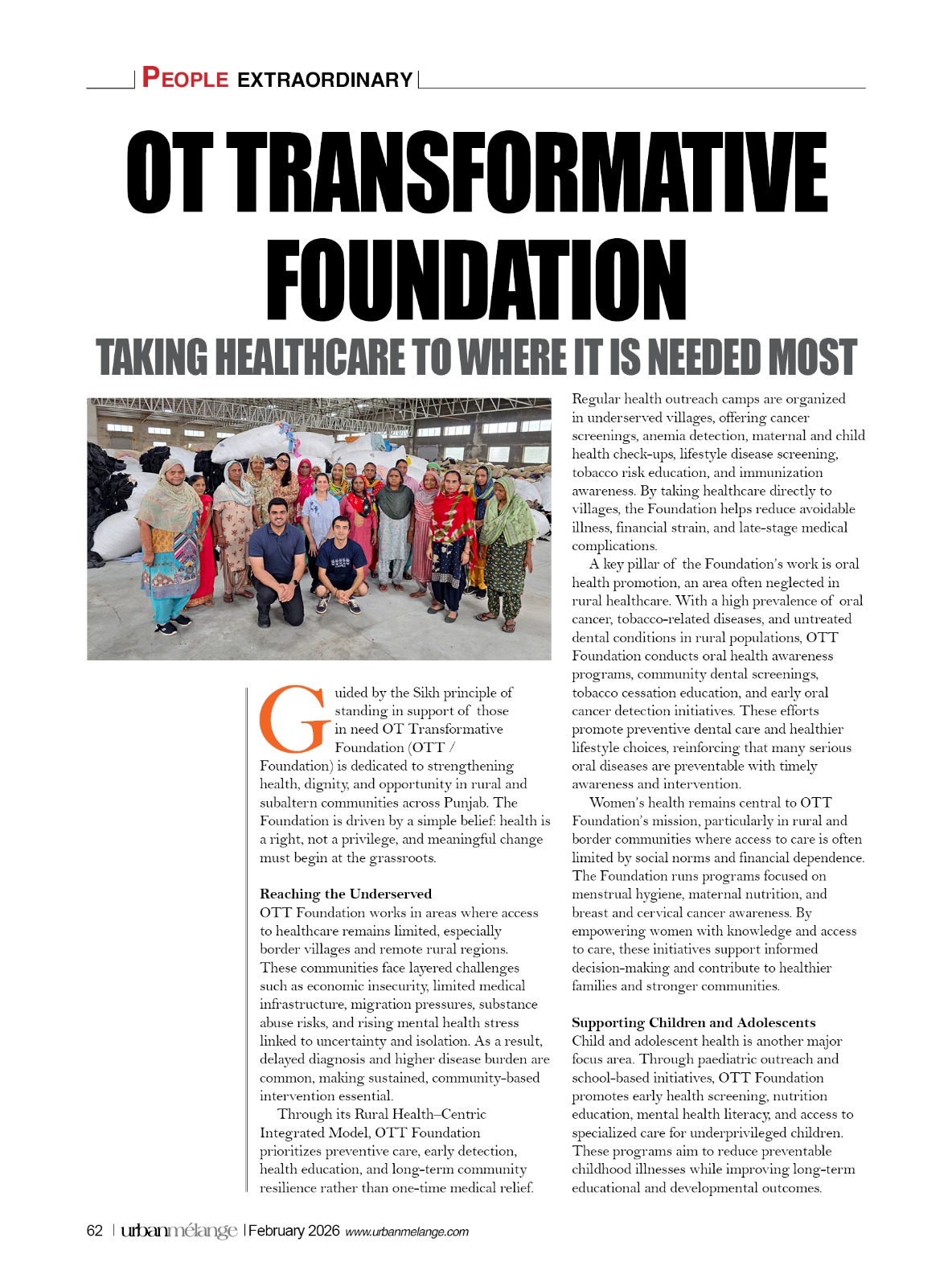 PEOPLE EXTRAORDINARY

OT TRANSFORMATIVE FOUNDATION

TAKING HEALTHCARE TO WHERE IT IS NEEDED MOST

Guided by the Sikh principle of standing in support of those in need OT Transformative Foundation (OTT / Foundation) is dedicated to strengthening health, dignity, and opportunity in rural and subaltern communities across Punjab. The Foundation is driven by a simple belief: health is a right, not a privilege, and meaningful change must begin at the grassroots.

Reaching the Underserved
OTT Foundation works in areas where access to healthcare remains limited, especially border villages and remote rural regions. These communities face layered challenges such as economic insecurity, limited medical infrastructure, migration pressures, substance abuse risks, and rising mental health stress linked to uncertainty and isolation. As a result, delayed diagnosis and higher disease burden are common, making sustained, community-based intervention essential.

Through its Rural Health–Centric Integrated Model, OTT Foundation prioritizes preventive care, early detection, health education, and long-term community resilience rather than one-time medical relief.

Regular health outreach camps are organized in underserved villages, offering cancer screenings, anemia detection, maternal and child health check-ups, lifestyle disease screening, tobacco risk education, and immunization awareness. By taking healthcare directly to villages, the Foundation helps reduce avoidable illness, financial strain, and late-stage medical complications.

A key pillar of the Foundation's work is oral health promotion, an area often neglected in rural healthcare. With a high prevalence of oral cancer, tobacco-related diseases, and untreated dental conditions in rural populations, OTT Foundation conducts oral health awareness programs, community dental screenings, tobacco cessation education, and early oral cancer detection initiatives. These efforts promote preventive dental care and healthier lifestyle choices, reinforcing that many serious oral diseases are preventable with timely awareness and intervention.

Women's health remains central to OTT Foundation's mission, particularly in rural and border communities where access to care is often limited by social norms and financial dependence. The Foundation runs programs focused on menstrual hygiene, maternal nutrition, and breast and cervical cancer awareness. By empowering women with knowledge and access to care, these initiatives support informed decision-making and contribute to healthier families and stronger communities.

Supporting Children and Adolescents
Child and adolescent health is another major focus area. Through paediatric outreach and school-based initiatives, OTT Foundation promotes early health screening, nutrition education, mental health literacy, and access to specialized care for underprivileged children. These programs aim to reduce preventable childhood illnesses while improving long-term educational and developmental outcomes.

62 | urbanmélange | February 2026 www.urbanmelange.com